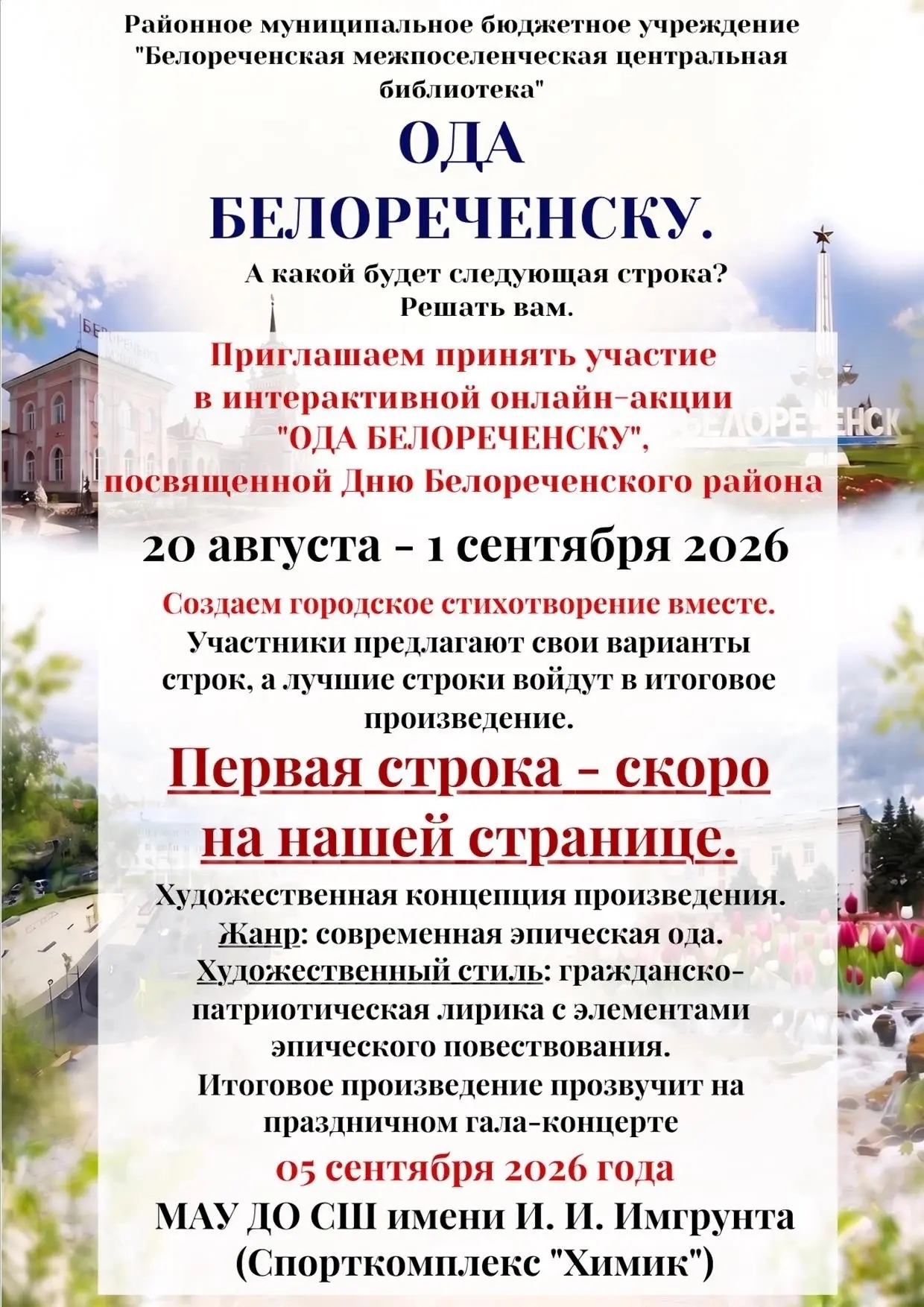 Районное муниципальное бюджетное учреждение "Белореченская межпоселенческая центральная библиотека"

ОДА БЕЛОРЕЧЕНСКУ.

А какой будет следующая строка? Решать вам.

Приглашаем принять участие в интерактивной онлайн-акции "ОДА БЕЛОРЕЧЕНСКУ", посвященной Дню Белореченского района

20 августа - 1 сентября 2026

Создаем городское стихотворение вместе.
Участники предлагают свои варианты строк, а лучшие строки войдут в итоговое произведение.

Первая строка - скоро на нашей странице.

Художественная концепция произведения.
Жанр: современная эпическая ода.
Художественный стиль: гражданско-патриотическая лирика с элементами эпического повествования.
Итоговое произведение прозвучит на праздничном гала-концерте

05 сентября 2026 года

МАУ ДО СШ имени И. И. Имгрунта (Спорткомплекс "Химик")

БЕЛОРЕЧЕНСК